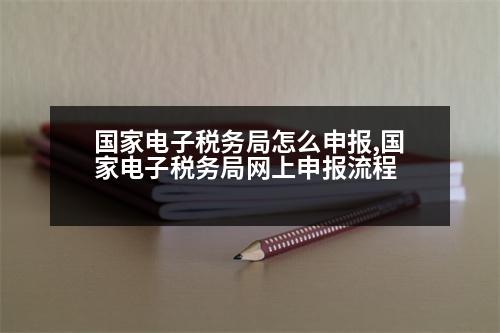 国家电子税务局怎么申报,国家电子税务局网上申报流程